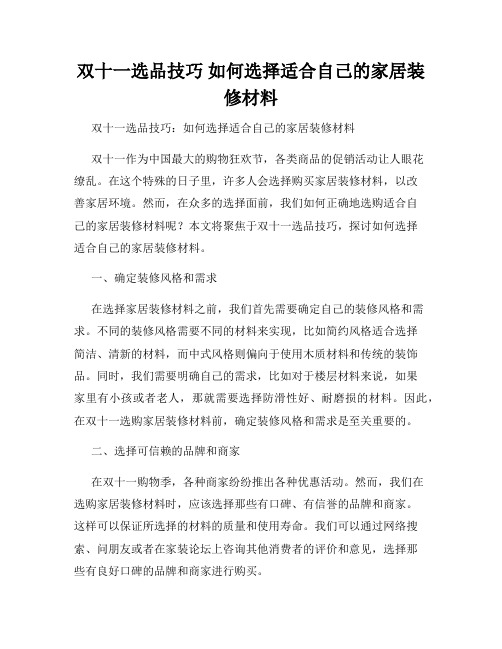 双十一选品技巧 如何选择适合自己的家居装修材料

双十一选品技巧：如何选择适合自己的家居装修材料

双十一作为中国最大的购物狂欢节，各类商品的促销活动让人眼花缭乱。在这个特殊的日子里，许多人会选择购买家居装修材料，以改善家居环境。然而，在众多的选择面前，我们如何正确地选购适合自己的家居装修材料呢？本文将聚焦于双十一选品技巧，探讨如何选择适合自己的家居装修材料。

一、确定装修风格和需求

在选择家居装修材料之前，我们首先需要确定自己的装修风格和需求。不同的装修风格需要不同的材料来实现，比如简约风格适合选择简洁、清新的材料，而中式风格则偏向于使用木质材料和传统的装饰品。同时，我们需要明确自己的需求，比如对于楼层材料来说，如果家里有小孩或者老人，那就需要选择防滑性好、耐磨损的材料。因此，在双十一选购家居装修材料前，确定装修风格和需求是至关重要的。

二、选择可信赖的品牌和商家

在双十一购物季，各种商家纷纷推出各种优惠活动。然而，我们在选购家居装修材料时，应该选择那些有口碑、有信誉的品牌和商家。这样可以保证所选择的材料的质量和使用寿命。我们可以通过网络搜索、问朋友或者在家装论坛上咨询其他消费者的评价和意见，选择那些有良好口碑的品牌和商家进行购买。